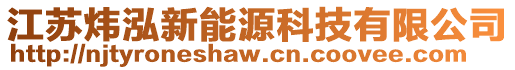 江苏炜泓新能源科技有限公司
http://njtyroneshaw.cn.coovee.com